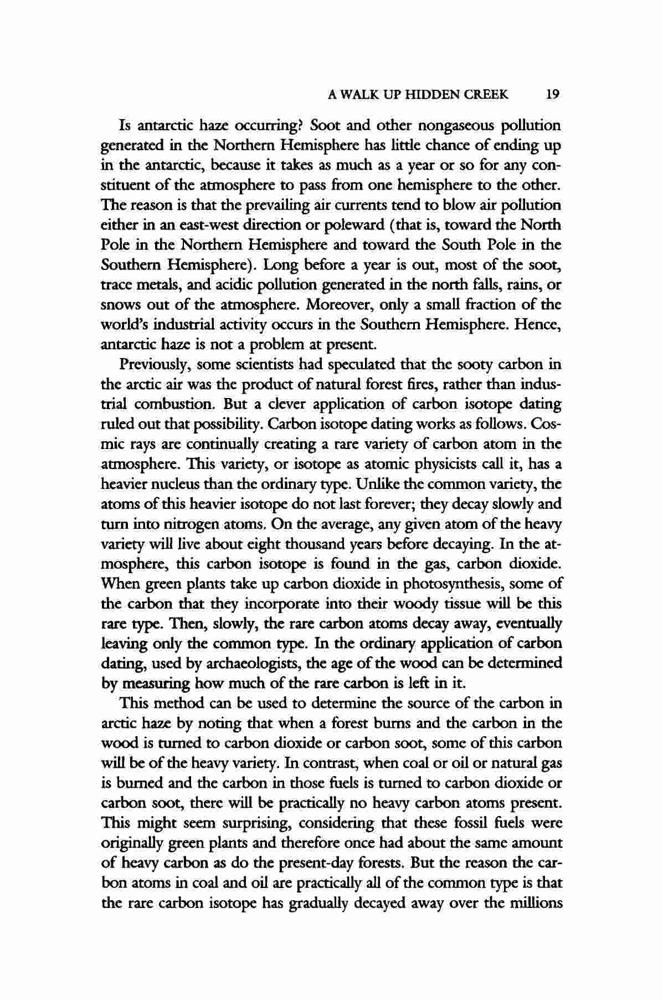 A WALK UP HIDDEN CREEK 19

Is antarctic haze occurring? Soot and other nongaseous pollution generated in the Northern Hemisphere has little chance of ending up in the antarctic, because it takes as much as a year or so for any constituent of the atmosphere to pass from one hemisphere to the other. The reason is that the prevailing air currents tend to blow air pollution either in an east-west direction or poleward (that is, toward the North Pole in the Northern Hemisphere and toward the South Pole in the Southern Hemisphere). Long before a year is out, most of the soot, trace metals, and acidic pollution generated in the north falls, rains, or snows out of the atmosphere. Moreover, only a small fraction of the world's industrial activity occurs in the Southern Hemisphere. Hence, antarctic haze is not a problem at present.

Previously, some scientists had speculated that the sooty carbon in the arctic air was the product of natural forest fires, rather than industrial combustion. But a clever application of carbon isotope dating ruled out that possibility. Carbon isotope dating works as follows. Cosmic rays are continually creating a rare variety of carbon atom in the atmosphere. This variety, or isotope as atomic physicists call it, has a heavier nucleus than the ordinary type. Unlike the common variety, the atoms of this heavier isotope do not last forever; they decay slowly and turn into nitrogen atoms. On the average, any given atom of the heavy variety will live about eight thousand years before decaying. In the atmosphere, this carbon isotope is found in the gas, carbon dioxide. When green plants take up carbon dioxide in photosynthesis, some of the carbon that they incorporate into their woody tissue will be this rare type. Then, slowly, the rare carbon atoms decay away, eventually leaving only the common type. In the ordinary application of carbon dating, used by archaeologists, the age of the wood can be determined by measuring how much of the rare carbon is left in it.

This method can be used to determine the source of the carbon in arctic haze by noting that when a forest burns and the carbon in the wood is turned to carbon dioxide or carbon soot, some of this carbon will be of the heavy variety. In contrast, when coal or oil or natural gas is burned and the carbon in those fuels is turned to carbon dioxide or carbon soot, there will be practically no heavy carbon atoms present. This might seem surprising, considering that these fossil fuels were originally green plants and therefore once had about the same amount of heavy carbon as do the present-day forests. But the reason the carbon atoms in coal and oil are practically all of the common type is that the rare carbon isotope has gradually decayed away over the millions